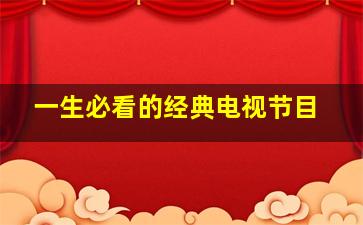 一生必看的经典电视节目